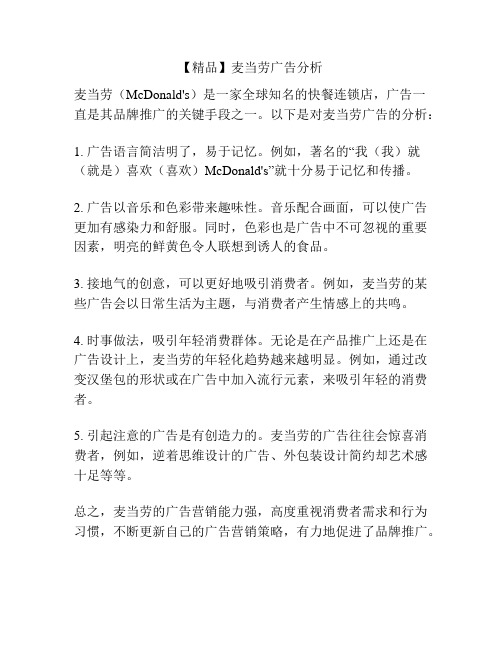 【精品】麦当劳广告分析

麦当劳（McDonald's）是一家全球知名的快餐连锁店，广告一直是其品牌推广的关键手段之一。以下是对麦当劳广告的分析：

1. 广告语言简洁明了，易于记忆。例如，著名的“我（我）就（就是）喜欢（喜欢）McDonald's”就十分易于记忆和传播。

2. 广告以音乐和色彩带来趣味性。音乐配合画面，可以使广告更加有感染力和舒服。同时，色彩也是广告中不可忽视的重要因素，明亮的鲜黄色令人联想到诱人的食品。

3. 接地气的创意，可以更好地吸引消费者。例如，麦当劳的某些广告会以日常生活为主题，与消费者产生情感上的共鸣。

4. 时事做法，吸引年轻消费群体。无论是在产品推广上还是在广告设计上，麦当劳的年轻化趋势越来越明显。例如，通过改变汉堡包的形状或在广告中加入流行元素，来吸引年轻的消费者。

5. 引起注意的广告是有创造力的。麦当劳的广告往往会惊喜消费者，例如，逆着思维设计的广告、外包装设计简约却艺术感十足等等。

总之，麦当劳的广告营销能力强，高度重视消费者需求和行为习惯，不断更新自己的广告营销策略，有力地促进了品牌推广。